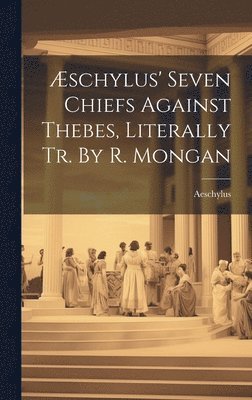 Æschylus' Seven Chiefs Against Thebes, Literally Tr. By R. Mongan

Aeschylus